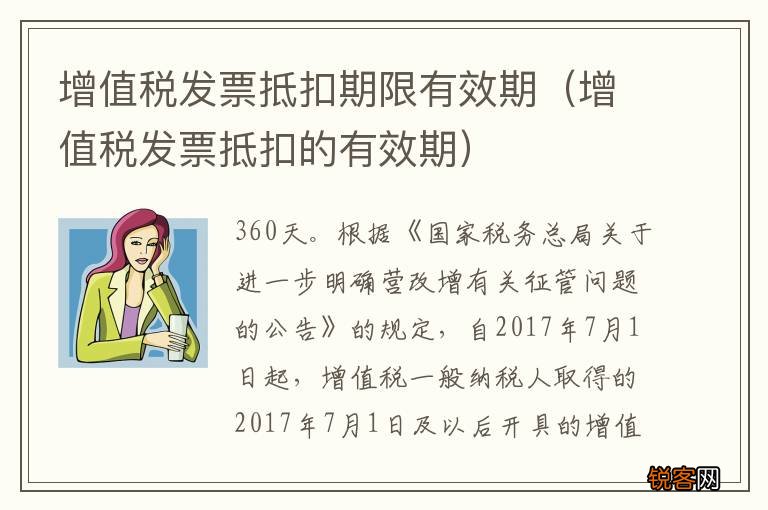 增值税发票抵扣期限有效期（增值税发票抵扣的有效期）

360天。根据《国家税务总局关于进一步明确营改增有关征管问题的公告》的规定，自2017年7月1日起，增值税一般纳税人取得的2017年7月1日及以后开具的增值

锐客网